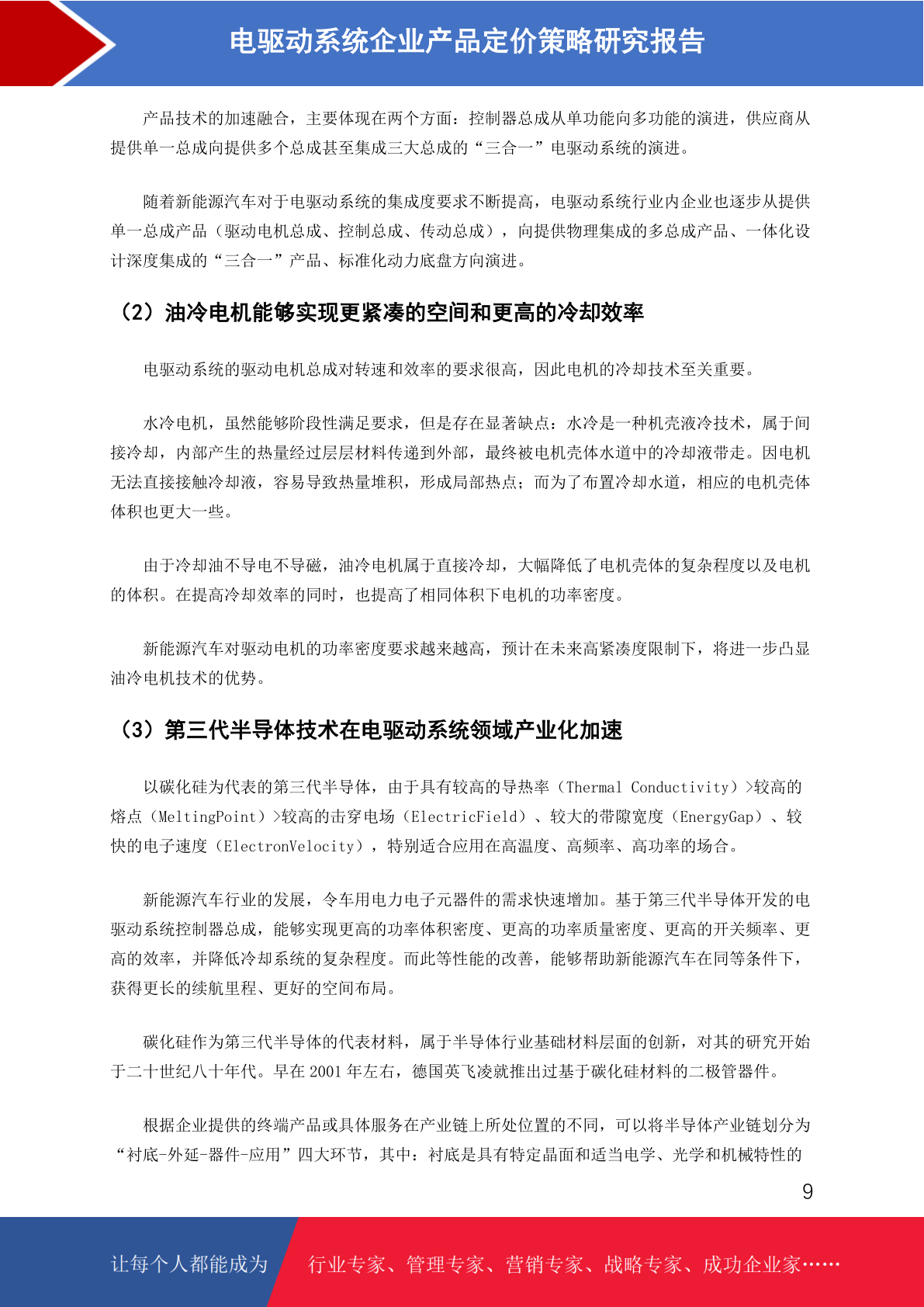 电驱动系统企业产品定价策略研究报告

产品技术的加速融合，主要体现在两个方面：控制器总成从单功能向多功能的演进，供应商从提供单一总成向提供多个总成甚至集成三大总成的“三合一”电驱动系统的演进。

随着新能源汽车对于电驱动系统的集成度要求不断提高，电驱动系统行业内企业也逐步从提供单一总成产品（驱动电机总成、控制总成、传动总成），向提供物理集成的多总成产品、一体化设计深度集成的“三合一”产品、标准化动力底盘方向演进。

（2）油冷电机能够实现更紧凑的空间和更高的冷却效率

电驱动系统的驱动电机总成对转速和效率的要求很高，因此电机的冷却技术至关重要。

水冷电机，虽然能够阶段性满足要求，但是存在显著缺点：水冷是一种机壳液冷技术，属于间接冷却，内部产生的热量经过层层材料传递到外部，最终被电机壳体水道中的冷却液带走。因电机无法直接接触冷却液，容易导致热量堆积，形成局部热点；而为了布置冷却水道，相应的电机壳体体积也更大一些。

由于冷却油不导电不导磁，油冷电机属于直接冷却，大幅降低了电机壳体的复杂程度以及电机的体积。在提高冷却效率的同时，也提高了相同体积下电机的功率密度。

新能源汽车对驱动电机的功率密度要求越来越高，预计在未来高紧凑度限制下，将进一步凸显油冷电机技术的优势。

（3）第三代半导体技术在电驱动系统领域产业化加速

以碳化硅为代表的第三代半导体，由于具有较高的导热率（Thermal Conductivity）>较高的熔点（MeltingPoint）>较高的击穿电场（ElectricField）、较大的带隙宽度（EnergyGap）、较快的电子速度（ElectronVelocity），特别适合应用在高温度、高频率、高功率的场合。

新能源汽车行业的发展，令车用电力电子元器件的需求快速增加。基于第三代半导体开发的电驱动系统控制器总成，能够实现更高的功率体积密度、更高的功率质量密度、更高的开关频率、更高的效率，并降低冷却系统的复杂程度。而此等性能的改善，能够帮助新能源汽车在同等条件下，获得更长的续航里程、更好的空间布局。

碳化硅作为第三代半导体的代表材料，属于半导体行业基础材料层面的创新，对其的研究开始于二十世纪八十年代。早在 2001 年左右，德国英飞凌就推出过基于碳化硅材料的二极管器件。

根据企业提供的终端产品或具体服务在产业链上所处位置的不同，可以将半导体产业链划分为“衬底-外延-器件-应用”四大环节，其中：衬底是具有特定晶面和适当电学、光学和机械特性的

9

让每个人都能成为 行业专家、管理专家、营销专家、战略专家、成功企业家……